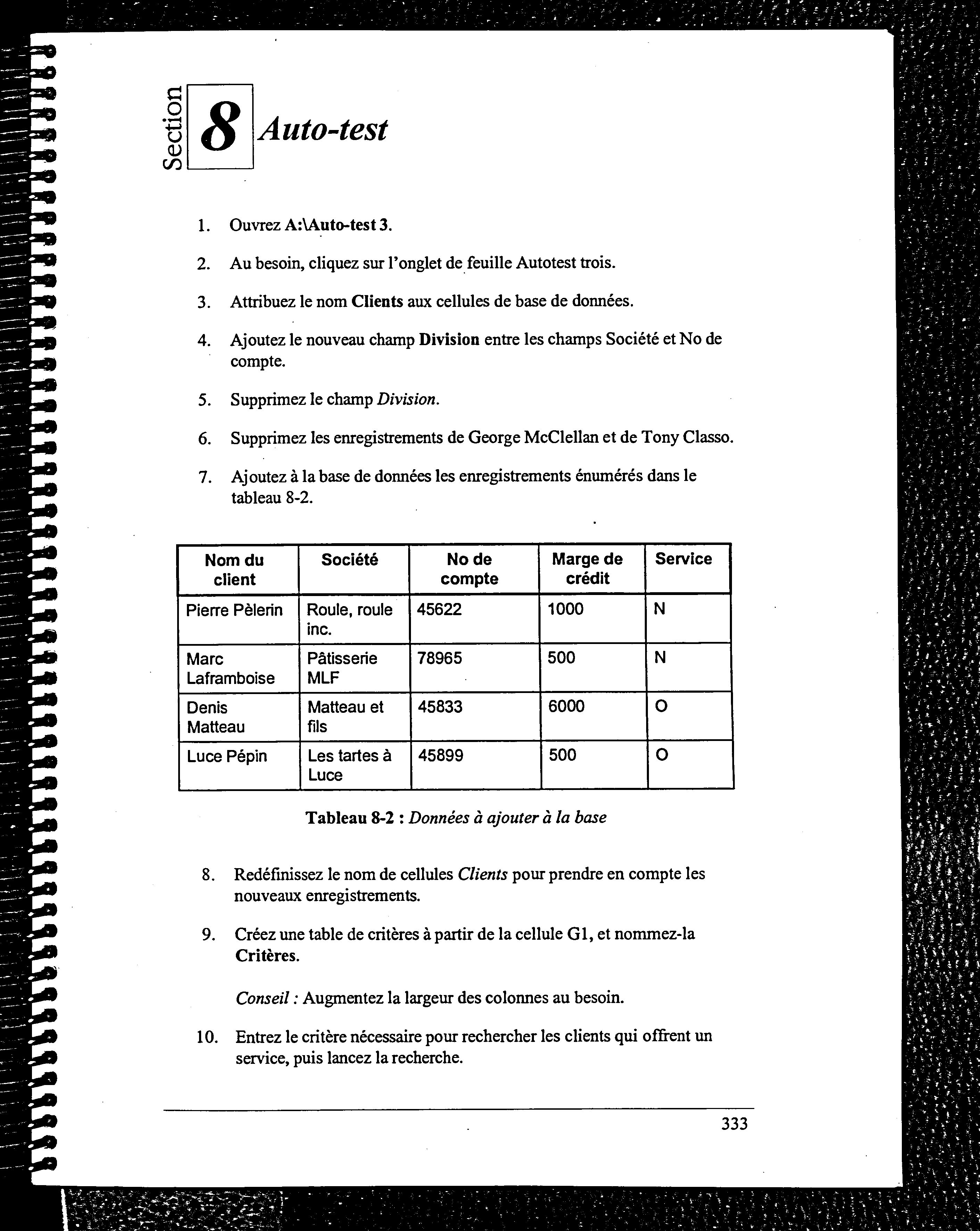 Section 8 Auto-test

1. Ouvrez A:\Auto-test 3.

2. Au besoin, cliquez sur l'onglet de feuille Autotest trois.

3. Attribuez le nom Clients aux cellules de base de données.

4. Ajoutez le nouveau champ Division entre les champs Société et No de compte.

5. Supprimez le champ Division.

6. Supprimez les enregistrements de George McClellan et de Tony Classo.

7. Ajoutez à la base de données les enregistrements énumérés dans le tableau 8-2.

| Nom du client | Société | No de compte | Marge de crédit | Service |
|---|---|---|---|---|
| Pierre Pèlerin | Roule, roule inc. | 45622 | 1000 | N |
| Marc Laframboise | Pâtisserie MLF | 78965 | 500 | N |
| Denis Matteau | Matteau et fils | 45833 | 6000 | O |
| Luce Pépin | Les tartes à Luce | 45899 | 500 | O |

Tableau 8-2 : Données à ajouter à la base

8. Redéfinissez le nom de cellules Clients pour prendre en compte les nouveaux enregistrements.

9. Créez une table de critères à partir de la cellule G1, et nommez-la Critères.

Conseil : Augmentez la largeur des colonnes au besoin.

10. Entrez le critère nécessaire pour rechercher les clients qui offrent un service, puis lancez la recherche.

333